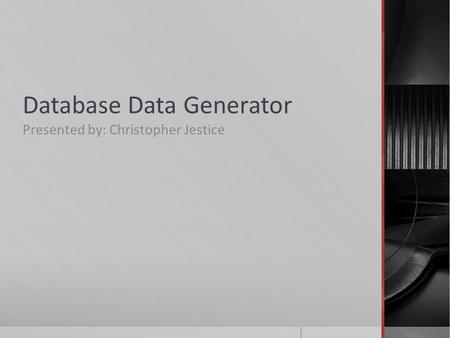 Database Data Generator

Presented by: Christopher Jestice